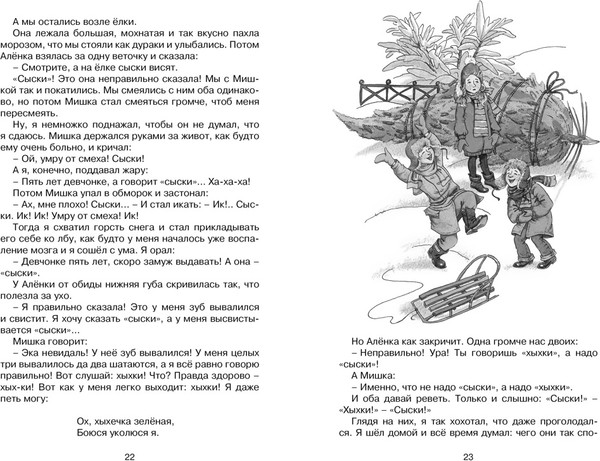 А мы остались возле ёлки.

Она лежала большая, мохнатая и так вкусно пахла морозом, что мы стояли как дураки и улыбались. Потом Алёнка взялась за одну веточку и сказала:

– Смотрите, а на ёлке сыски висят.

«Сыски»! Это она неправильно сказала! Мы с Мишкой так и покатились. Мы смеялись с ним оба одинаково, но потом Мишка стал смеяться громче, чтоб меня пересмеять.

Ну, я немножко поднажал, чтобы он не думал, что я сдаюсь. Мишка держался руками за живот, как будто ему очень больно, и кричал:

– Ой, умру от смеха! Сыски!

А я, конечно, поддавал жару:

– Пять лет девчонке, а говорит «сыски»... Ха-ха-ха!

Потом Мишка упал в обморок и застонал:

– Ах, мне плохо! Сыски... – И стал икать: – Ик!.. Сыски. Ик! Ик! Умру от смеха! Ик!

Тогда я схватил горсть снега и стал прикладывать его себе ко лбу, как будто у меня началось уже воспаление мозга и я сошёл с ума. Я орал:

– Девчонке пять лет, скоро замуж выдавать! А она – «сыски».

У Алёнки от обиды нижняя губа скривилась так, что полезла за ухо.

– Я правильно сказала! Это у меня зуб вывалился и свистит. Я хочу сказать «сыски», а у меня высвистывается «сыски»...

Мишка говорит:

– Эка невидаль! У неё зуб вывалился! У меня целых три вывалилось да два шатаются, а я всё равно говорю правильно! Вот слушай: хыхки! Что? Правда здорово – хых-ки! Вот как у меня легко выходит: хыхки! Я даже петь могу:

Ох, хыхечка зелёная,
Боюся уколюся я.

22

Но Алёнка как закричит. Одна громче нас двоих:

– Неправильно! Ура! Ты говоришь «хыхки», а надо «сыски»!

А Мишка:

– Именно, что не надо «сыски», а надо «хыхки».

И оба давай реветь. Только и слышно: «Сыски!» – «Хыхки!» – «Сыски!»

Глядя на них, я так хохотал, что даже проголодался. Я шёл домой и всё время думал: чего они так спо-

23